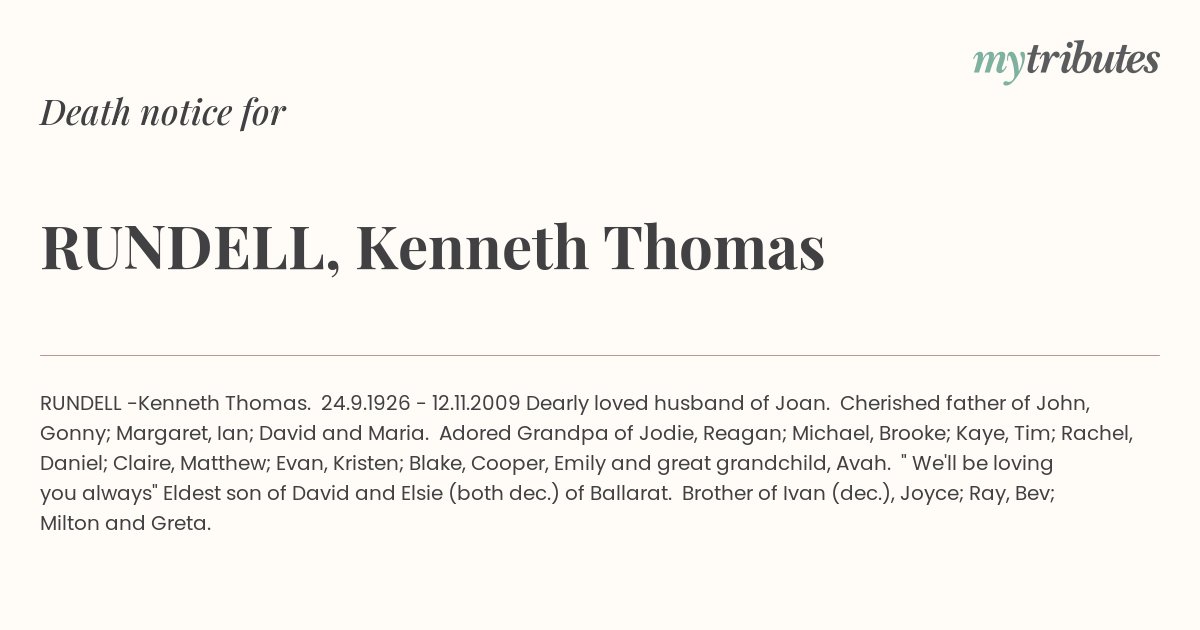 mytributes

Death notice for

RUNDELL, Kenneth Thomas

RUNDELL -Kenneth Thomas. 24.9.1926 - 12.11.2009 Dearly loved husband of Joan. Cherished father of John, Gonny; Margaret, Ian; David and Maria. Adored Grandpa of Jodie, Reagan; Michael, Brooke; Kaye, Tim; Rachel, Daniel; Claire, Matthew; Evan, Kristen; Blake, Cooper, Emily and great grandchild, Avah. " We'll be loving you always" Eldest son of David and Elsie (both dec.) of Ballarat. Brother of Ivan (dec.), Joyce; Ray, Bev; Milton and Greta.